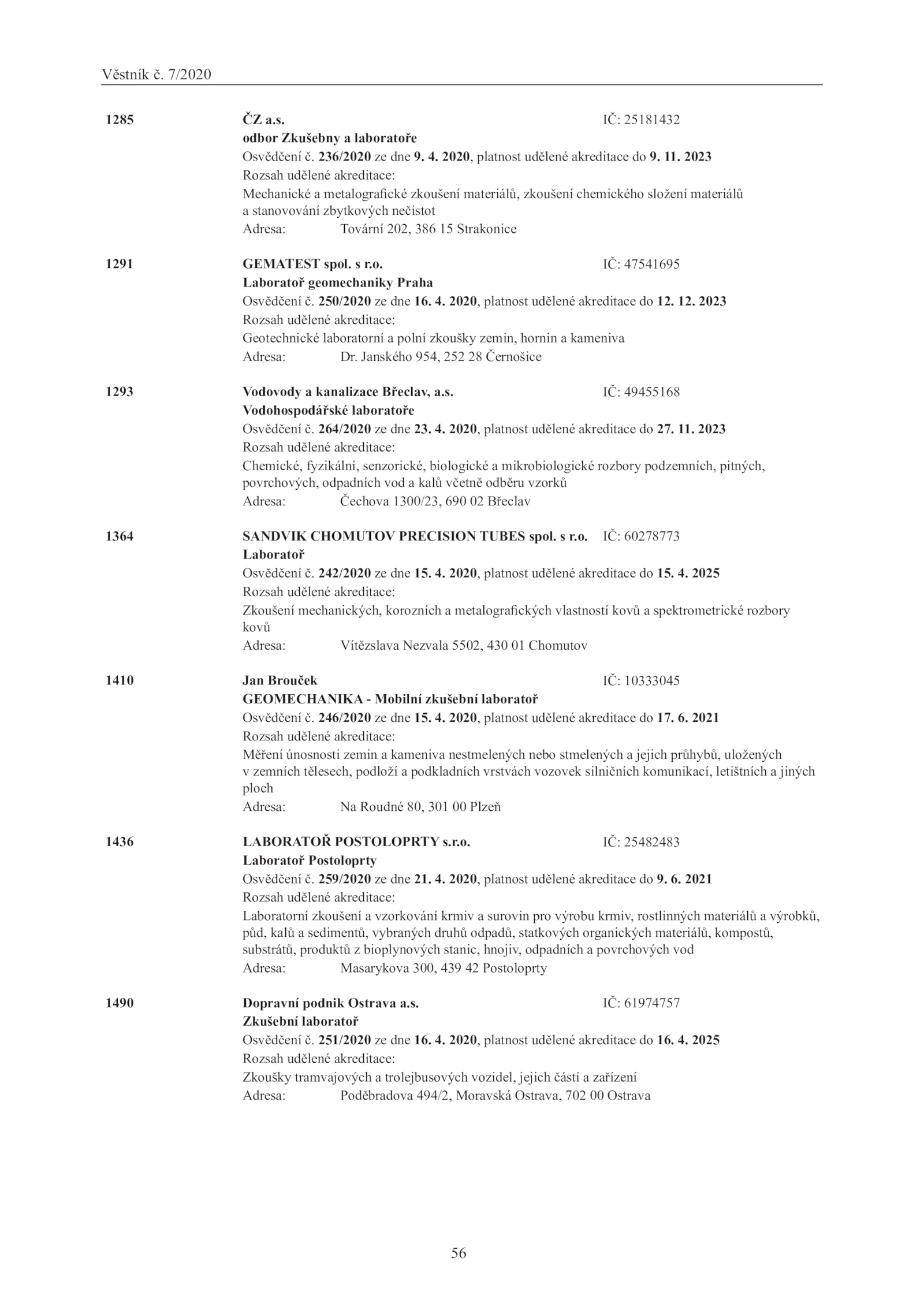 Věstník č. 7/2020

1285 ČZ a.s. IČ: 25181432
odbor Zkušebny a laboratoře
Osvědčení č. 236/2020 ze dne 9. 4. 2020, platnost udělené akreditace do 9. 11. 2023
Rozsah udělené akreditace:
Mechanické a metalografické zkoušení materiálů, zkoušení chemického složení materiálů a stanovování zbytkových nečistot
Adresa: Tovární 202, 386 15 Strakonice

1291 GEMATEST spol. s r.o. IČ: 47541695
Laboratoř geomechaniky Praha
Osvědčení č. 250/2020 ze dne 16. 4. 2020, platnost udělené akreditace do 12. 12. 2023
Rozsah udělené akreditace:
Geotechnické laboratorní a polní zkoušky zemin, hornin a kameniva
Adresa: Dr. Janského 954, 252 28 Černošice

1293 Vodovody a kanalizace Břeclav, a.s. IČ: 49455168
Vodohospodářské laboratoře
Osvědčení č. 264/2020 ze dne 23. 4. 2020, platnost udělené akreditace do 27. 11. 2023
Rozsah udělené akreditace:
Chemické, fyzikální, senzorické, biologické a mikrobiologické rozbory podzemních, pitných, povrchových, odpadních vod a kalů včetně odběru vzorků
Adresa: Čechova 1300/23, 690 02 Břeclav

1364 SANDVIK CHOMUTOV PRECISION TUBES spol. s r.o. IČ: 60278773
Laboratoř
Osvědčení č. 242/2020 ze dne 15. 4. 2020, platnost udělené akreditace do 15. 4. 2025
Rozsah udělené akreditace:
Zkoušení mechanických, korozních a metalografických vlastností kovů a spektrometrické rozbory kovů
Adresa: Vítězslava Nezvala 5502, 430 01 Chomutov

1410 Jan Brouček IČ: 10333045
GEOMECHANIKA - Mobilní zkušební laboratoř
Osvědčení č. 246/2020 ze dne 15. 4. 2020, platnost udělené akreditace do 17. 6. 2021
Rozsah udělené akreditace:
Měření únosnosti zemin a kameniva nestmelených nebo stmelených a jejich průhybů, uložených v zemních tělesech, podloží a podkladních vrstvách vozovek silničních komunikací, letištních a jiných ploch
Adresa: Na Roudné 80, 301 00 Plzeň

1436 LABORATOŘ POSTOLOPRTY s.r.o. IČ: 25482483
Laboratoř Postoloprty
Osvědčení č. 259/2020 ze dne 21. 4. 2020, platnost udělené akreditace do 9. 6. 2021
Rozsah udělené akreditace:
Laboratorní zkoušení a vzorkování krmiv a surovin pro výrobu krmiv, rostlinných materiálů a výrobků, půd, kalů a sedimentů, vybraných druhů odpadů, statkových organických materiálů, kompostů, substrátů, produktů z bioplynových stanic, hnojiv, odpadních a povrchových vod
Adresa: Masarykova 300, 439 42 Postoloprty

1490 Dopravní podnik Ostrava a.s. IČ: 61974757
Zkušební laboratoř
Osvědčení č. 251/2020 ze dne 16. 4. 2020, platnost udělené akreditace do 16. 4. 2025
Rozsah udělené akreditace:
Zkoušky tramvajových a trolejbusových vozidel, jejich částí a zařízení
Adresa: Poděbradova 494/2, Moravská Ostrava, 702 00 Ostrava

56